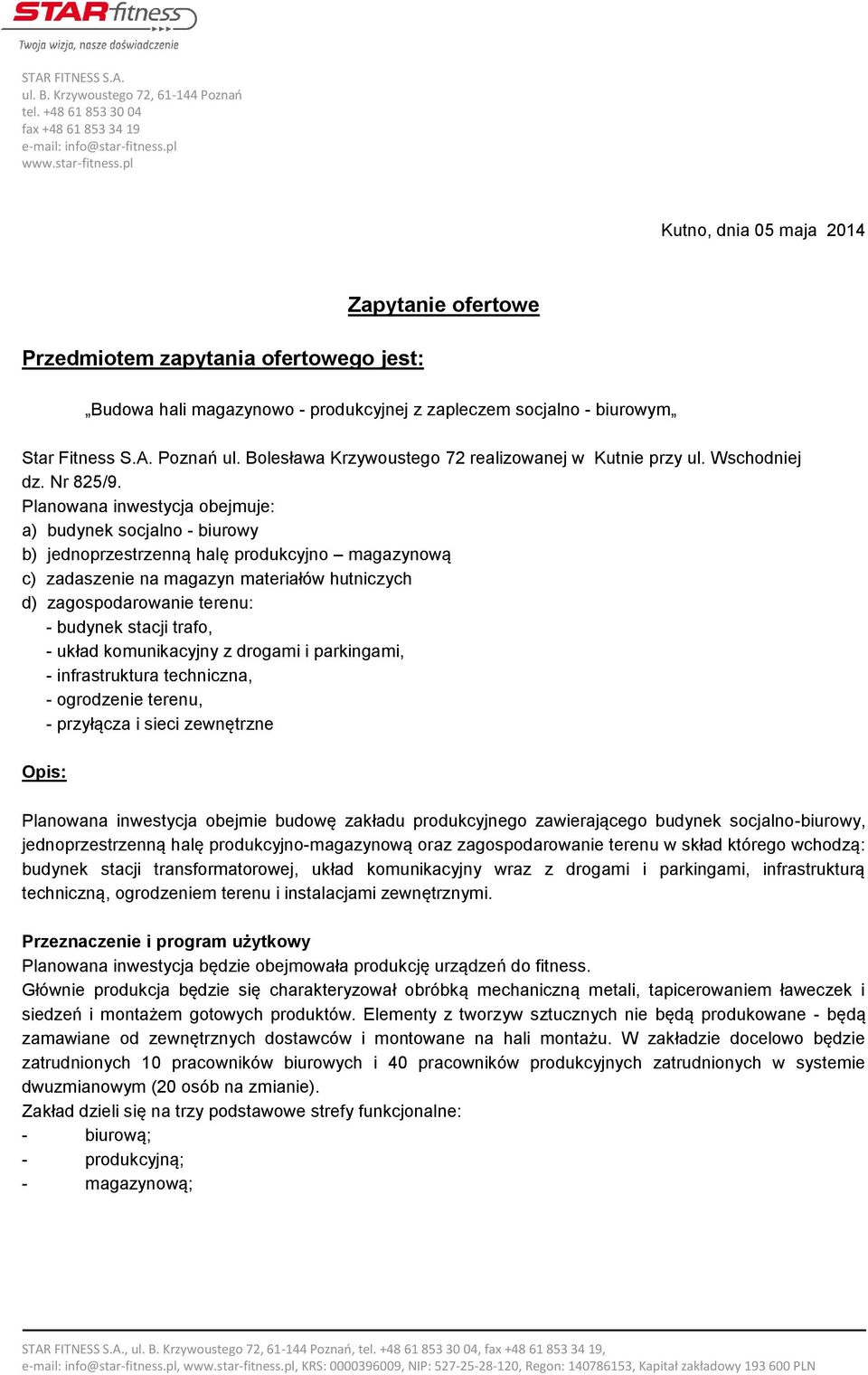 STAR fitness
Twoja wizja, nasze doświadczenie

STAR FITNESS S.A.
ul. B. Krzywoustego 72, 61-144 Poznań
tel. +48 61 853 30 04
fax +48 61 853 34 19
e-mail: info@star-fitness.pl
www.star-fitness.pl

Kutno, dnia 05 maja 2014

Zapytanie ofertowe

Przedmiotem zapytania ofertowego jest:

„Budowa hali magazynowo - produkcyjnej z zapleczem socjalno - biurowym„

Star Fitness S.A. Poznań ul. Bolesława Krzywoustego 72 realizowanej w Kutnie przy ul. Wschodniej dz. Nr 825/9.
Planowana inwestycja obejmuje:
a) budynek socjalno - biurowy
b) jednoprzestrzenną halę produkcyjno – magazynową
c) zadaszenie na magazyn materiałów hutniczych
d) zagospodarowanie terenu:
- budynek stacji trafo,
- układ komunikacyjny z drogami i parkingami,
- infrastruktura techniczna,
- ogrodzenie terenu,
- przyłącza i sieci zewnętrzne

Opis:

Planowana inwestycja obejmie budowę zakładu produkcyjnego zawierającego budynek socjalno-biurowy, jednoprzestrzenną halę produkcyjno-magazynową oraz zagospodarowanie terenu w skład którego wchodzą: budynek stacji transformatorowej, układ komunikacyjny wraz z drogami i parkingami, infrastrukturą techniczną, ogrodzeniem terenu i instalacjami zewnętrznymi.

Przeznaczenie i program użytkowy
Planowana inwestycja będzie obejmowała produkcję urządzeń do fitness.
Głównie produkcja będzie się charakteryzował obróbką mechaniczną metali, tapicerowaniem ławeczek i siedzeń i montażem gotowych produktów. Elementy z tworzyw sztucznych nie będą produkowane - będą zamawiane od zewnętrznych dostawców i montowane na hali montażu. W zakładzie docelowo będzie zatrudnionych 10 pracowników biurowych i 40 pracowników produkcyjnych zatrudnionych w systemie dwuzmianowym (20 osób na zmianie).
Zakład dzieli się na trzy podstawowe strefy funkcjonalne:
- biurową;
- produkcyjną;
- magazynową;

STAR FITNESS S.A., ul. B. Krzywoustego 72, 61-144 Poznań, tel. +48 61 853 30 04, fax +48 61 853 34 19,
e-mail: info@star-fitness.pl, www.star-fitness.pl, KRS: 0000396009, NIP: 527-25-28-120, Regon: 140786153, Kapitał zakładowy 193 600 PLN